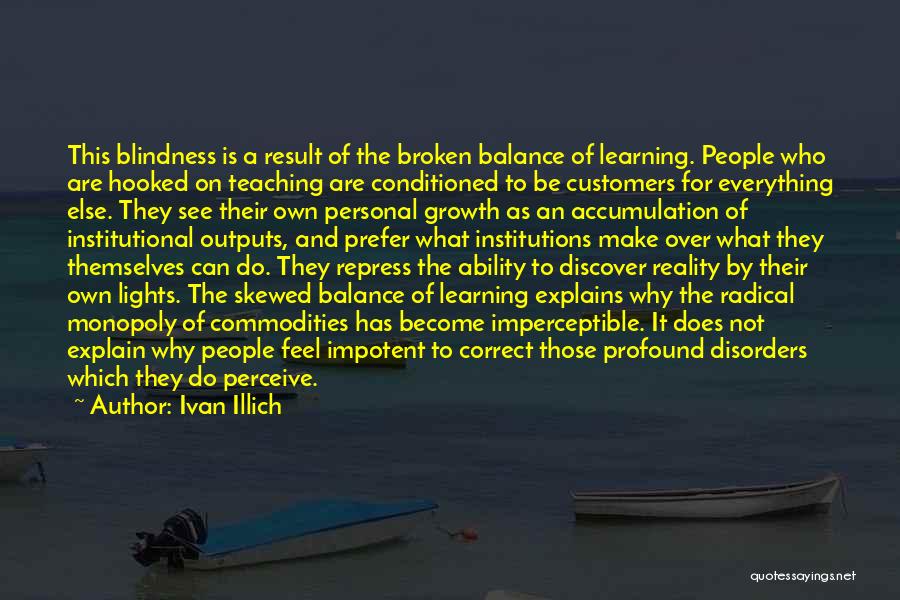 This blindness is a result of the broken balance of learning. People who are hooked on teaching are conditioned to be customers for everything else. They see their own personal growth as an accumulation of institutional outputs, and prefer what institutions make over what they themselves can do. They repress the ability to discover reality by their own lights. The skewed balance of learning explains why the radical monopoly of commodities has become imperceptible. It does not explain why people feel impotent to correct those profound disorders which they do perceive.

~ Author: Ivan Illich

quotessayings.net